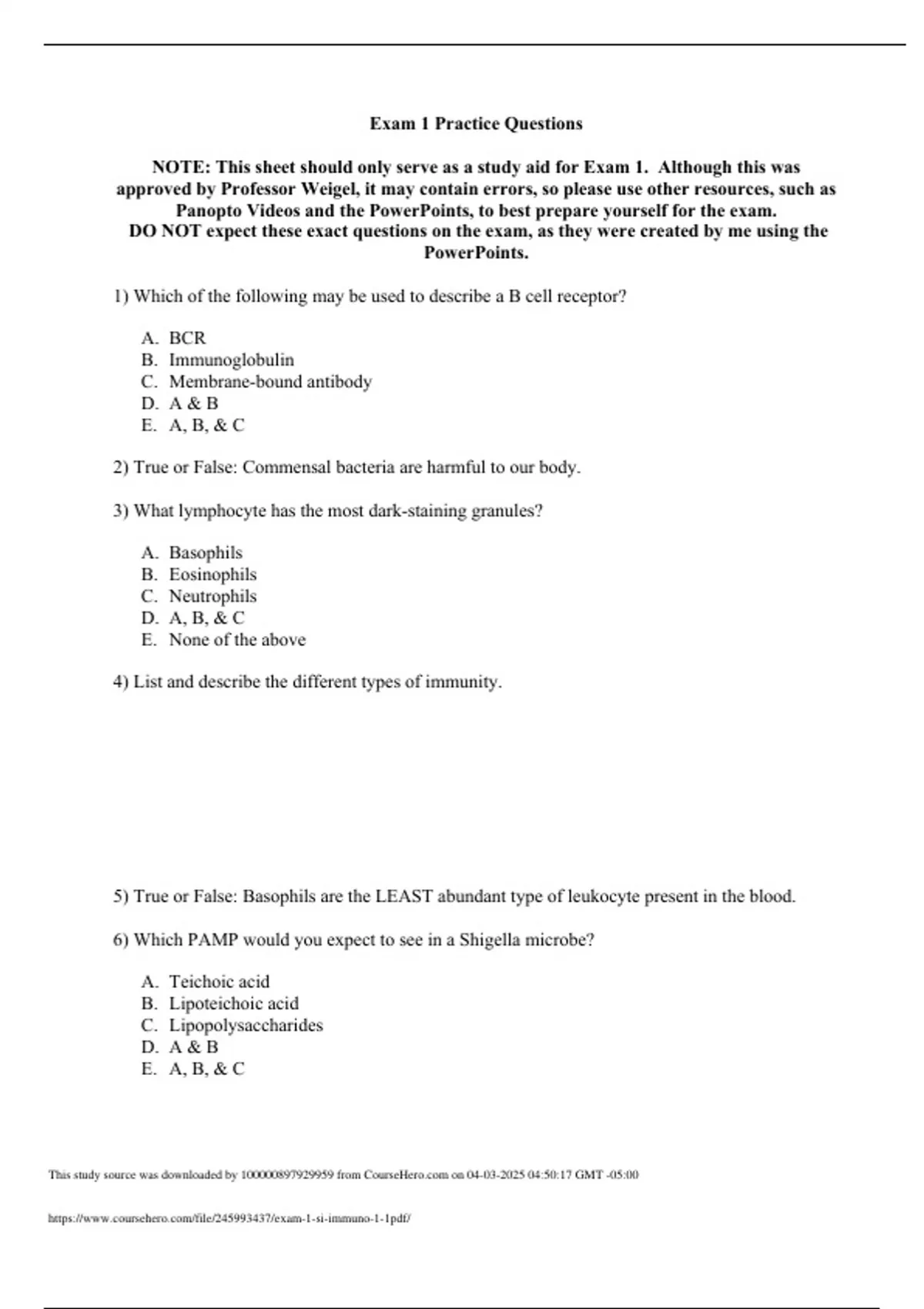 Exam 1 Practice Questions

NOTE: This sheet should only serve as a study aid for Exam 1. Although this was approved by Professor Weigel, it may contain errors, so please use other resources, such as Panopto Videos and the PowerPoints, to best prepare yourself for the exam.
DO NOT expect these exact questions on the exam, as they were created by me using the PowerPoints.

1) Which of the following may be used to describe a B cell receptor?

A. BCR
B. Immunoglobulin
C. Membrane-bound antibody
D. A & B
E. A, B, & C

2) True or False: Commensal bacteria are harmful to our body.

3) What lymphocyte has the most dark-staining granules?

A. Basophils
B. Eosinophils
C. Neutrophils
D. A, B, & C
E. None of the above

4) List and describe the different types of immunity.

5) True or False: Basophils are the LEAST abundant type of leukocyte present in the blood.

6) Which PAMP would you expect to see in a Shigella microbe?

A. Teichoic acid
B. Lipoteichoic acid
C. Lipopolysaccharides
D. A & B
E. A, B, & C

This study source was downloaded by 100000897929959 from CourseHero.com on 04-03-2025 04:50:17 GMT -05:00

https://www.coursehero.com/file/245993437/exam-1-si-immuno-1-1pdf/